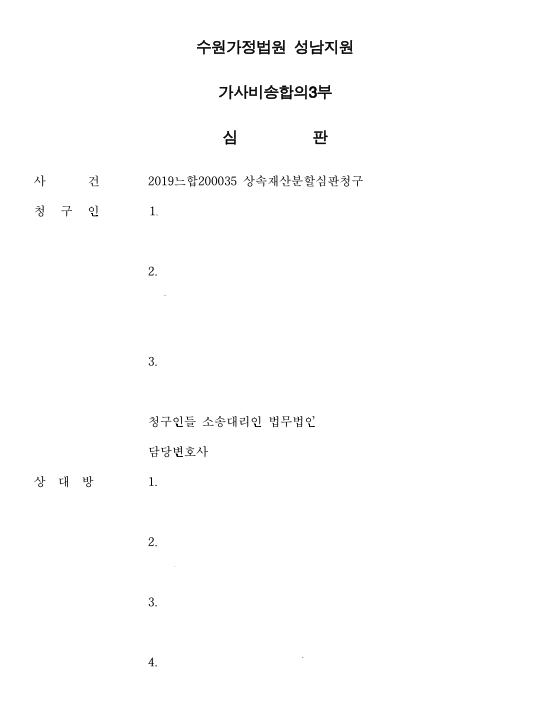 수원가정법원 성남지원

가사비송합의3부

심 판

사 건 2019느합200035 상속재산분할심판청구

청 구 인 1.

2.

3.

청구인들 소송대리인 법무법인

담당변호사

상 대 방 1.

2.

3.

4.